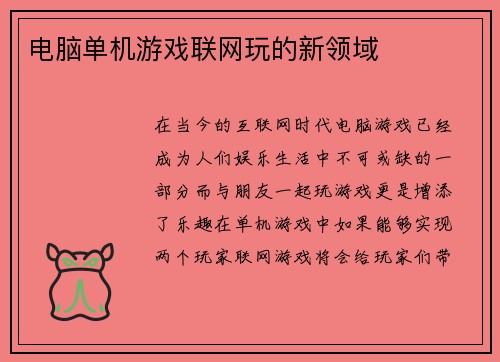 电脑单机游戏联网玩的新领域

在当今的互联网时代电脑游戏已经成为人们娱乐生活中不可或缺的一部分而与朋友一起玩游戏更是增添了乐趣在单机游戏中如果能够实现两个玩家联网游戏将会给玩家们带